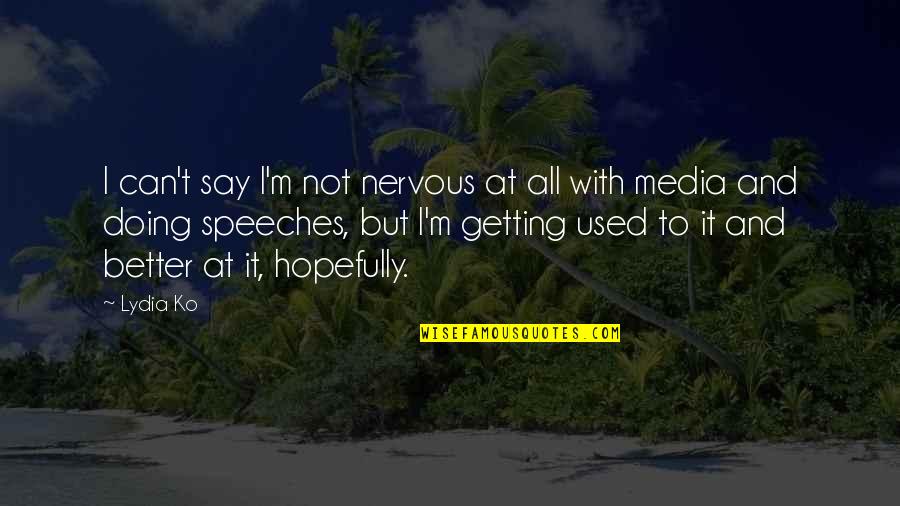 I can't say I'm not nervous at all with media and doing speeches, but I'm getting used to it and better at it, hopefully.

~ Lydia Ko

WISEFAMOUSQUOTES.COM